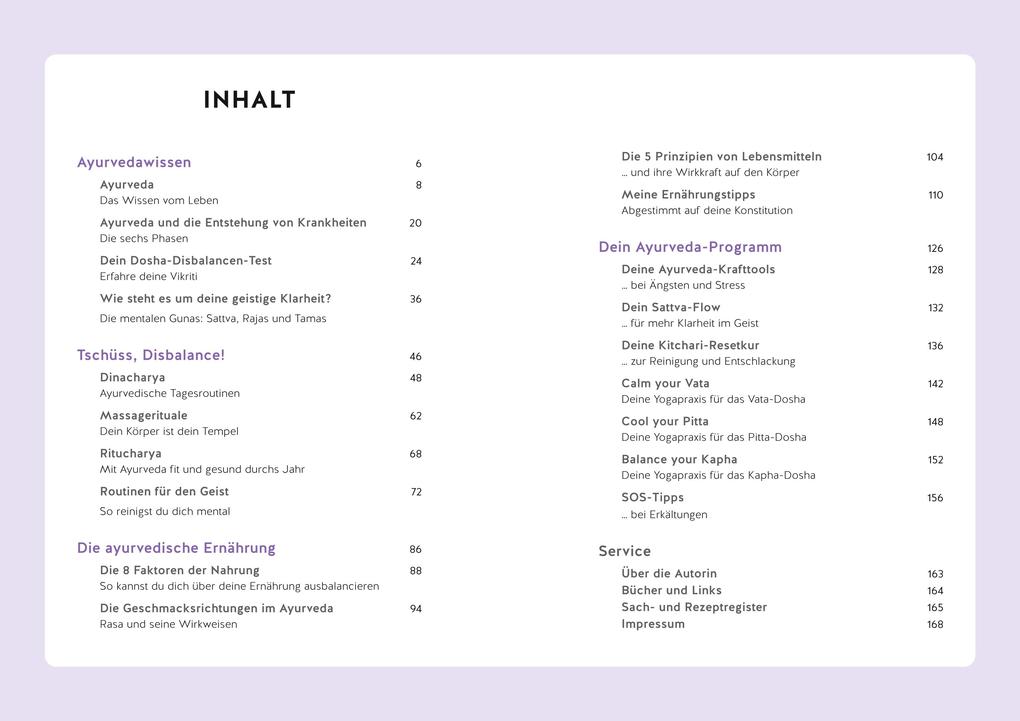 INHALT

Ayurvedawissen 6

Ayurveda 8
Das Wissen vom Leben

Ayurveda und die Entstehung von Krankheiten 20
Die sechs Phasen

Dein Dosha-Disbalancen-Test 24
Erfahre deine Vikriti

Wie steht es um deine geistige Klarheit? 36
Die mentalen Gunas: Sattva, Rajas und Tamas

Tschüss, Disbalance! 46

Dinacharya 48
Ayurvedische Tagesroutinen

Massagerituale 62
Dein Körper ist dein Tempel

Ritucharya 68
Mit Ayurveda fit und gesund durchs Jahr

Routinen für den Geist 72
So reinigst du dich mental

Die ayurvedische Ernährung 86

Die 8 Faktoren der Nahrung 88
So kannst du dich über deine Ernährung ausbalancieren

Die Geschmacksrichtungen im Ayurveda 94
Rasa und seine Wirkweisen

Die 5 Prinzipien von Lebensmitteln 104
... und ihre Wirkkraft auf den Körper

Meine Ernährungstipps 110
Abgestimmt auf deine Konstitution

Dein Ayurveda-Programm 126

Deine Ayurveda-Krafttools 128
... bei Ängsten und Stress

Dein Sattva-Flow 132
... für mehr Klarheit im Geist

Deine Kitchari-Resetkur 136
... zur Reinigung und Entschlackung

Calm your Vata 142
Deine Yogapraxis für das Vata-Dosha

Cool your Pitta 148
Deine Yogapraxis für das Pitta-Dosha

Balance your Kapha 152
Deine Yogapraxis für das Kapha-Dosha

SOS-Tipps 156
... bei Erkältungen

Service

Über die Autorin 163
Bücher und Links 164
Sach- und Rezeptregister 165
Impressum 168